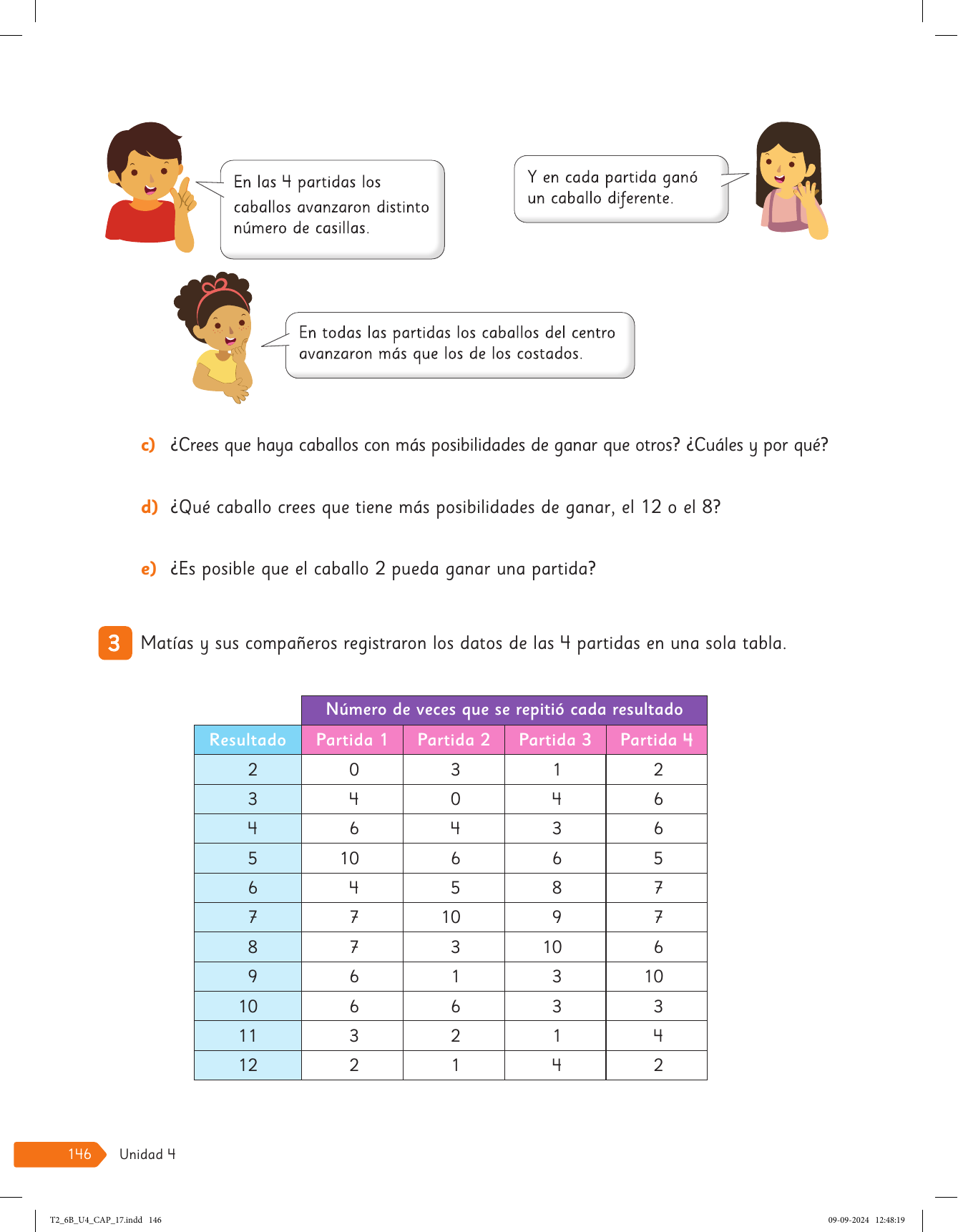 En las 4 partidas los caballos avanzaron distinto número de casillas.

Y en cada partida ganó un caballo diferente.

En todas las partidas los caballos del centro avanzaron más que los de los costados.

c) ¿Crees que haya caballos con más posibilidades de ganar que otros? ¿Cuáles y por qué?

d) ¿Qué caballo crees que tiene más posibilidades de ganar, el 12 o el 8?

e) ¿Es posible que el caballo 2 pueda ganar una partida?

3 Matías y sus compañeros registraron los datos de las 4 partidas en una sola tabla.

| | Número de veces que se repitió cada resultado | | | |
|---|---|---|---|---|
| Resultado | Partida 1 | Partida 2 | Partida 3 | Partida 4 |
| 2 | 0 | 3 | 1 | 2 |
| 3 | 4 | 0 | 4 | 6 |
| 4 | 6 | 4 | 3 | 6 |
| 5 | 10 | 6 | 6 | 5 |
| 6 | 4 | 5 | 8 | 7 |
| 7 | 7 | 10 | 9 | 7 |
| 8 | 7 | 3 | 10 | 6 |
| 9 | 6 | 1 | 3 | 10 |
| 10 | 6 | 6 | 3 | 3 |
| 11 | 3 | 2 | 1 | 4 |
| 12 | 2 | 1 | 4 | 2 |

146 Unidad 4

T2_6B_U4_CAP_17.indd 146

09-09-2024 12:48:19